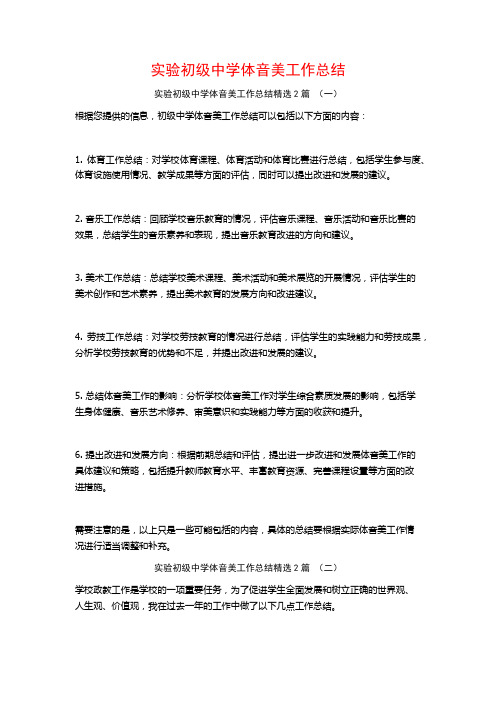 实验初级中学体音美工作总结

实验初级中学体音美工作总结精选 2 篇 （一）

根据您提供的信息，初级中学体音美工作总结可以包括以下方面的内容：

1. 体育工作总结：对学校体育课程、体育活动和体育比赛进行总结，包括学生参与度、体育设施使用情况、教学成果等方面的评估，同时可以提出改进和发展的建议。

2. 音乐工作总结：回顾学校音乐教育的情况，评估音乐课程、音乐活动和音乐比赛的效果，总结学生的音乐素养和表现，提出音乐教育改进的方向和建议。

3. 美术工作总结：总结学校美术课程、美术活动和美术展览的开展情况，评估学生的美术创作和艺术素养，提出美术教育的发展方向和改进建议。

4. 劳技工作总结：对学校劳技教育的情况进行总结，评估学生的实践能力和劳技成果，分析学校劳技教育的优势和不足，并提出改进和发展的建议。

5. 总结体音美工作的影响：分析学校体音美工作对学生综合素质发展的影响，包括学生身体健康、音乐艺术修养、审美意识和实践能力等方面的收获和提升。

6. 提出改进和发展方向：根据前期总结和评估，提出进一步改进和发展体音美工作的具体建议和策略，包括提升教师教育水平、丰富教育资源、完善课程设置等方面的改进措施。

需要注意的是，以上只是一些可能包括的内容，具体的总结要根据实际体音美工作情况进行适当调整和补充。

实验初级中学体音美工作总结精选 2 篇 （二）

学校政教工作是学校的一项重要任务，为了促进学生全面发展和树立正确的世界观、人生观、价值观，我在过去一年的工作中做了以下几点工作总结。